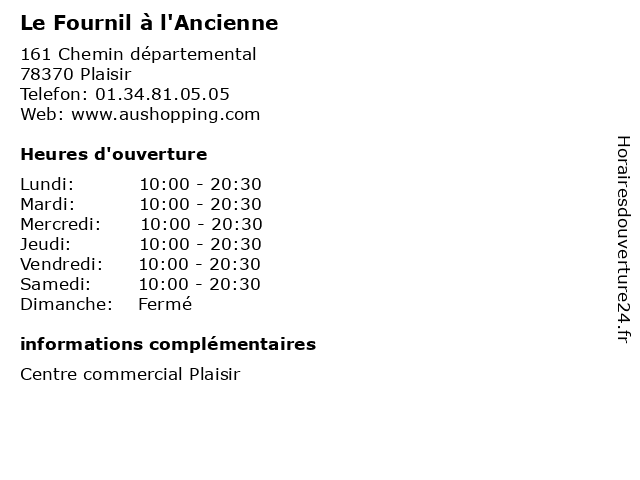 Le Fournil à l'Ancienne

161 Chemin départemental
78370 Plaisir
Telefon: 01.34.81.05.05
Web: www.aushopping.com

Heures d'ouverture

Lundi: 10:00 - 20:30
Mardi: 10:00 - 20:30
Mercredi: 10:00 - 20:30
Jeudi: 10:00 - 20:30
Vendredi: 10:00 - 20:30
Samedi: 10:00 - 20:30
Dimanche: Fermé

informations complémentaires

Centre commercial Plaisir

Horairesdouverture24.fr